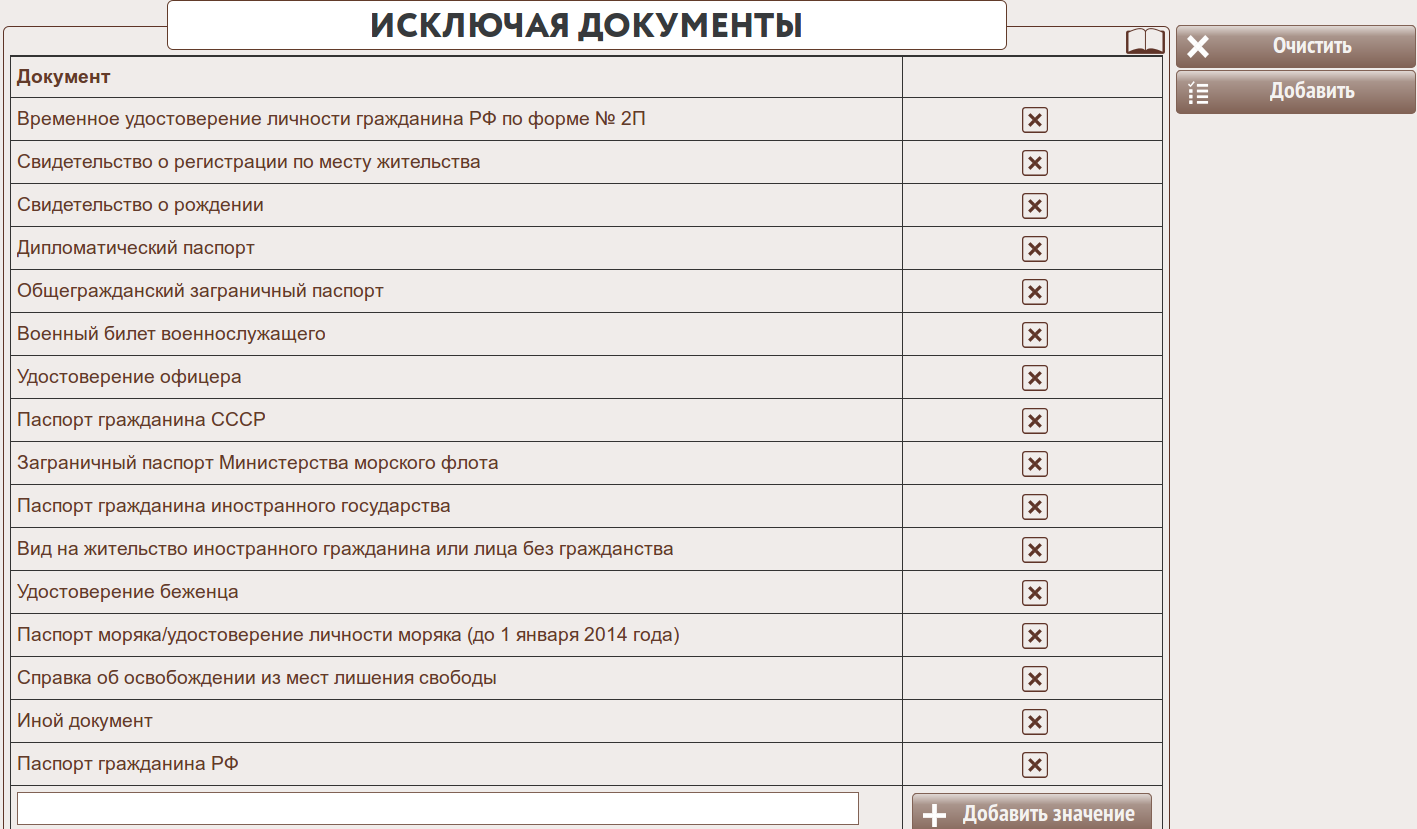 ИСКЛЮЧАЯ ДОКУМЕНТЫ

Очистить
Добавить

| Документ | |
|---|---|
| Временное удостоверение личности гражданина РФ по форме № 2П | |
| Свидетельство о регистрации по месту жительства | |
| Свидетельство о рождении | |
| Дипломатический паспорт | |
| Общегражданский заграничный паспорт | |
| Военный билет военнослужащего | |
| Удостоверение офицера | |
| Паспорт гражданина СССР | |
| Заграничный паспорт Министерства морского флота | |
| Паспорт гражданина иностранного государства | |
| Вид на жительство иностранного гражданина или лица без гражданства | |
| Удостоверение беженца | |
| Паспорт моряка/удостоверение личности моряка (до 1 января 2014 года) | |
| Справка об освобождении из мест лишения свободы | |
| Иной документ | |
| Паспорт гражданина РФ | |

Добавить значение